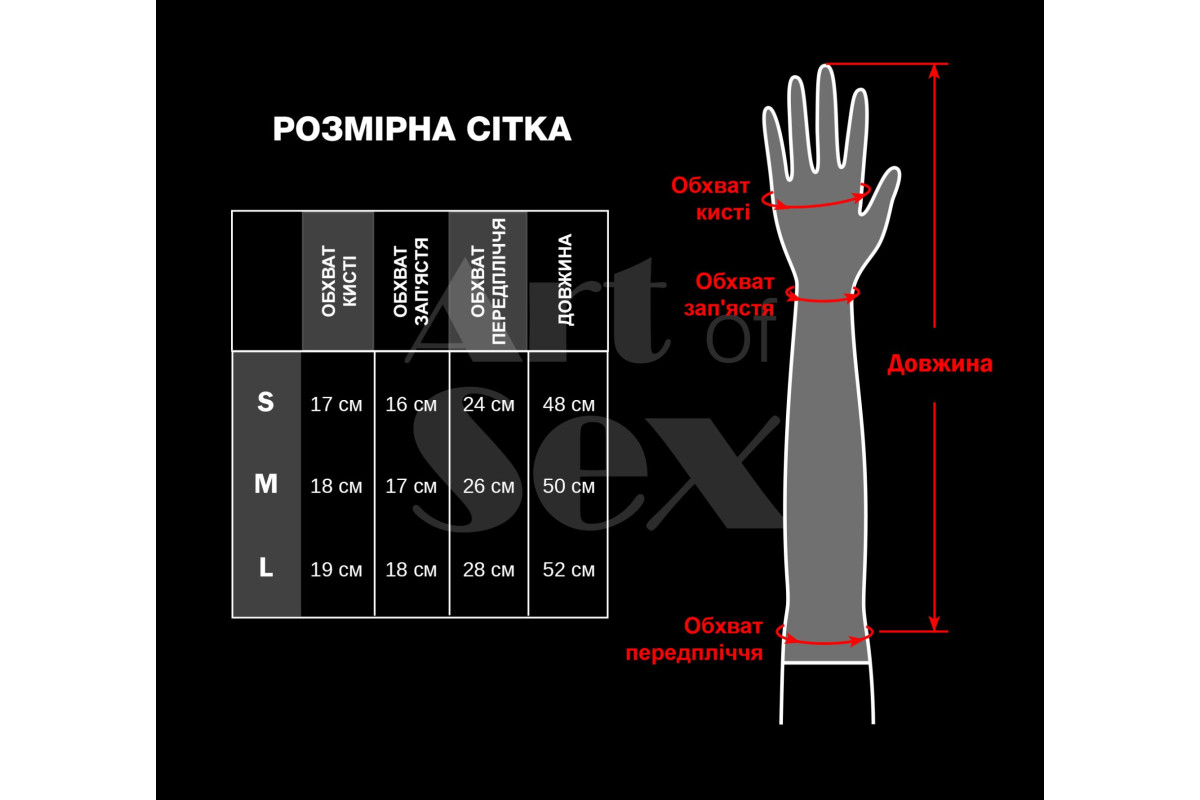 РОЗМІРНА СІТКА

| | ОБХВАТ КИСТІ | ОБХВАТ ЗАП'ЯСТЯ | ОБХВАТ ПЕРЕДПЛІЧЧЯ | ДОВЖИНА |
|---|---|---|---|---|
| S | 17 см | 16 см | 24 см | 48 см |
| M | 18 см | 17 см | 26 см | 50 см |
| L | 19 см | 18 см | 28 см | 52 см |

Art of Sex

Обхват кисті

Обхват зап'ястя

Довжина

Обхват передпліччя